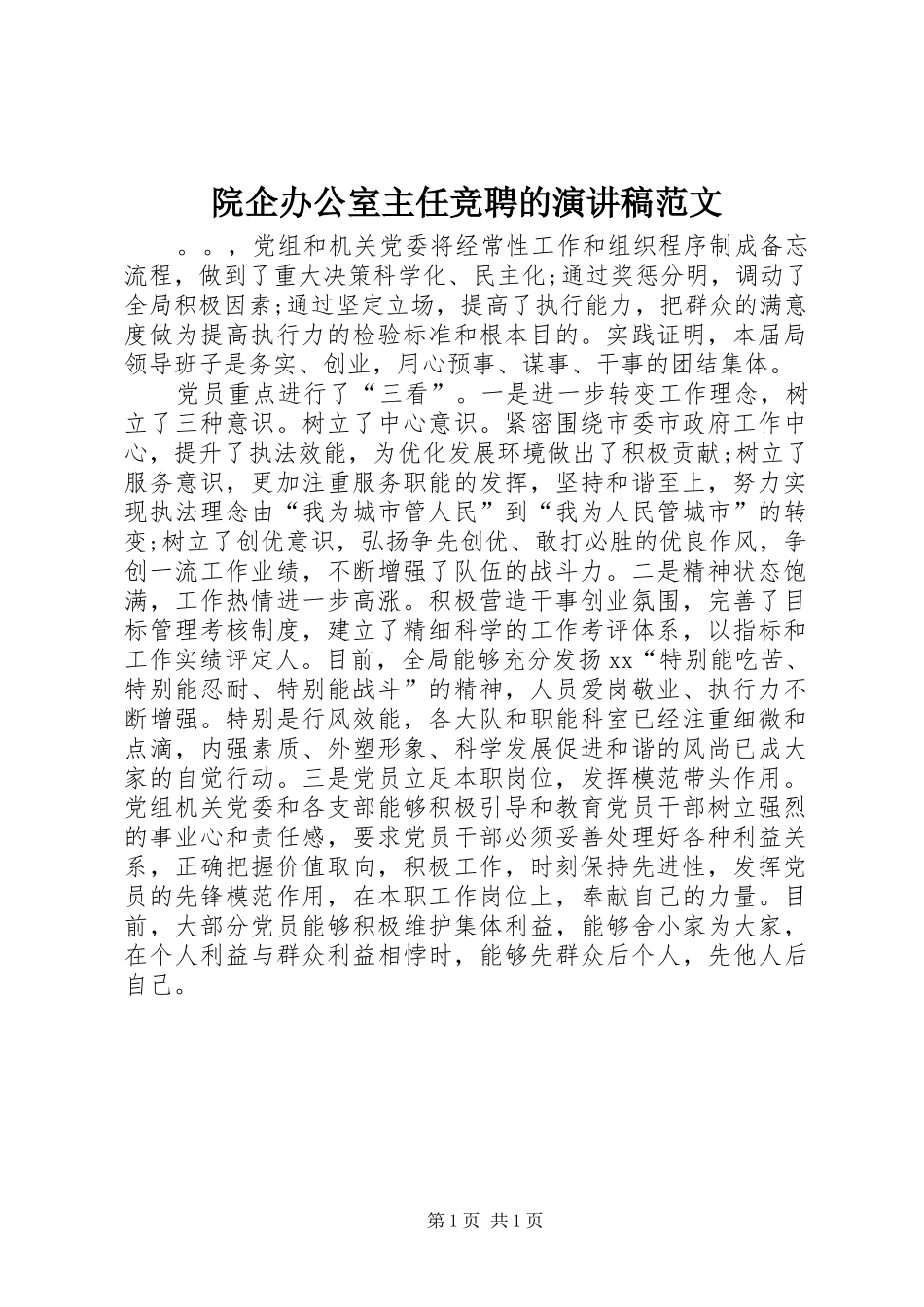 院企办公室主任竞聘的演讲稿范文

。。，党组和机关党委将经常性工作和组织程序制成备忘流程，做到了重大决策科学化、民主化;通过奖惩分明，调动了全局积极因素;通过坚定立场，提高了执行能力，把群众的满意度做为提高执行力的检验标准和根本目的。实践证明，本届局领导班子是务实、创业，用心预事、谋事、干事的团结集体。

党员重点进行了“三看”。一是进一步转变工作理念，树立了三种意识。树立了中心意识。紧密围绕市委市政府工作中心，提升了执法效能，为优化发展环境做出了积极贡献;树立了服务意识，更加注重服务职能的发挥，坚持和谐至上，努力实现执法理念由“我为城市管人民”到“我为人民管城市”的转变;树立了创优意识，弘扬争先创优、敢打必胜的优良作风，争创一流工作业绩，不断增强了队伍的战斗力。二是精神状态饱满，工作热情进一步高涨。积极营造干事创业氛围，完善了目标管理考核制度，建立了精细科学的工作考评体系，以指标和工作实绩评定人。目前，全局能够充分发扬xx“特别能吃苦、特别能忍耐、特别能战斗”的精神，人员爱岗敬业、执行力不断增强。特别是行风效能，各大队和职能科室已经注重细微和点滴，内强素质、外塑形象、科学发展促进和谐的风尚已成大家的自觉行动。三是党员立足本职岗位，发挥模范带头作用。党组机关党委和各支部能够积极引导和教育党员干部树立强烈的事业心和责任感，要求党员干部必须妥善处理好各种利益关系，正确把握价值取向，积极工作，时刻保持先进性，发挥党员的先锋模范作用，在本职工作岗位上，奉献自己的力量。目前，大部分党员能够积极维护集体利益，能够舍小家为大家，在个人利益与群众利益相悖时，能够先群众后个人，先他人后自己。

第1页 共1页